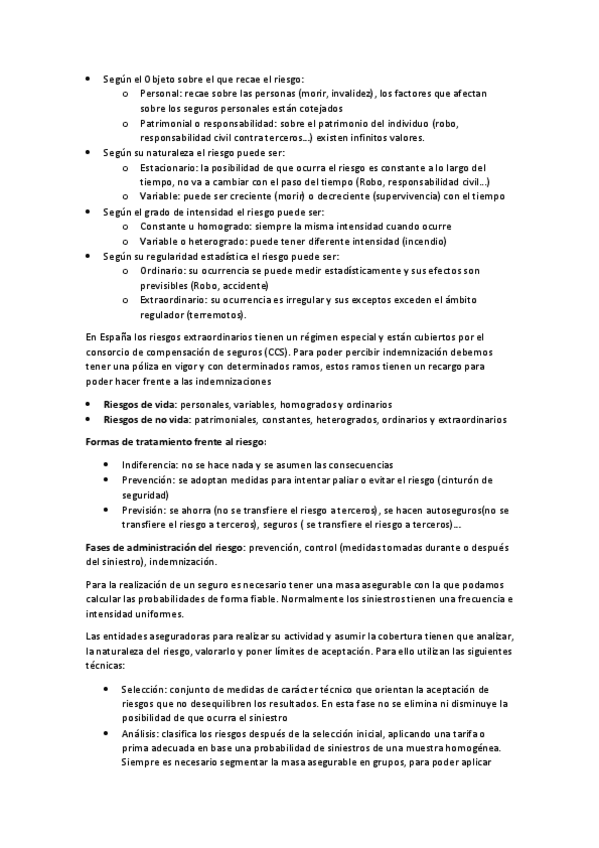 • Según el Objeto sobre el que recae el riesgo:
  o Personal: recae sobre las personas (morir, invalidez), los factores que afectan sobre los seguros personales están cotejados
  o Patrimonial o responsabilidad: sobre el patrimonio del individuo (robo, responsabilidad civil contra terceros…) existen infinitos valores.
• Según su naturaleza el riesgo puede ser:
  o Estacionario: la posibilidad de que ocurra el riesgo es constante a lo largo del tiempo, no va a cambiar con el paso del tiempo (Robo, responsabilidad civil…)
  o Variable: puede ser creciente (morir) o decreciente (supervivencia) con el tiempo
• Según el grado de intensidad el riesgo puede ser:
  o Constante u homogrado: siempre la misma intensidad cuando ocurre
  o Variable o heterogrado: puede tener diferente intensidad (incendio)
• Según su regularidad estadística el riesgo puede ser:
  o Ordinario: su ocurrencia se puede medir estadísticamente y sus efectos son previsibles (Robo, accidente)
  o Extraordinario: su ocurrencia es irregular y sus exceptos exceden el ámbito regulador (terremotos).

En España los riesgos extraordinarios tienen un régimen especial y están cubiertos por el consorcio de compensación de seguros (CCS). Para poder percibir indemnización debemos tener una póliza en vigor y con determinados ramos, estos ramos tienen un recargo para poder hacer frente a las indemnizaciones

• Riesgos de vida: personales, variables, homogrados y ordinarios
• Riesgos de no vida: patrimoniales, constantes, heterogrados, ordinarios y extraordinarios

Formas de tratamiento frente al riesgo:

• Indiferencia: no se hace nada y se asumen las consecuencias
• Prevención: se adoptan medidas para intentar paliar o evitar el riesgo (cinturón de seguridad)
• Previsión: se ahorra (no se transfiere el riesgo a terceros), se hacen autoseguros(no se transfiere el riesgo a terceros), seguros ( se transfiere el riesgo a terceros)….

Fases de administración del riesgo: prevención, control (medidas tomadas durante o después del siniestro), indemnización.

Para la realización de un seguro es necesario tener una masa asegurable con la que podamos calcular las probabilidades de forma fiable. Normalmente los siniestros tienen una frecuencia e intensidad uniformes.

Las entidades aseguradoras para realizar su actividad y asumir la cobertura tienen que analizar, la naturaleza del riesgo, valorarlo y poner límites de aceptación. Para ello utilizan las siguientes técnicas:

• Selección: conjunto de medidas de carácter técnico que orientan la aceptación de riesgos que no desequilibren los resultados. En esta fase no se elimina ni disminuye la posibilidad de que ocurra el siniestro
• Análisis: clasifica los riesgos después de la selección inicial, aplicando una tarifa o prima adecuada en base una probabilidad de siniestros de una muestra homogénea. Siempre es necesario segmentar la masa asegurable en grupos, para poder aplicar